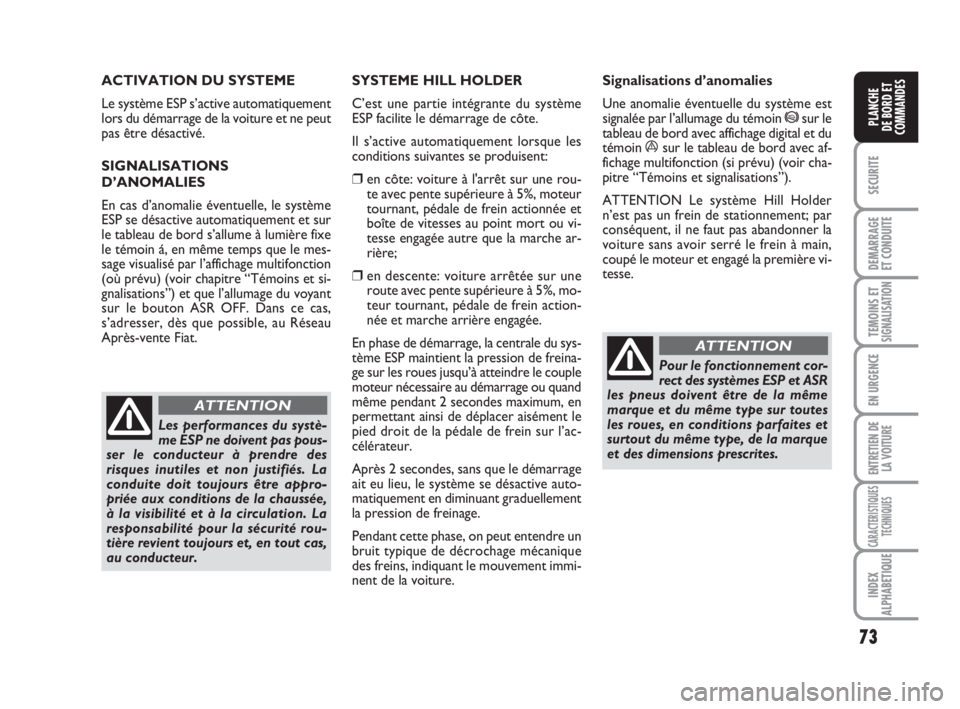 ACTIVATION DU SYSTEME

Le système ESP s'active automatiquement lors du démarrage de la voiture et ne peut pas être désactivé.

SIGNALISATIONS D'ANOMALIES

En cas d'anomalie éventuelle, le système ESP se désactive automatiquement et sur le tableau de bord s'allume à lumière fixe le témoin á, en même temps que le message visualisé par l'affichage multifonction (où prévu) (voir chapitre "Témoins et signalisations") et que l'allumage du voyant sur le bouton ASR OFF. Dans ce cas, s'adresser, dès que possible, au Réseau Après-vente Fiat.

ATTENTION

Les performances du système ESP ne doivent pas pousser le conducteur à prendre des risques inutiles et non justifiés. La conduite doit toujours être appropriée aux conditions de la chaussée, à la visibilité et à la circulation. La responsabilité pour la sécurité routière revient toujours et, en tout cas, au conducteur.

SYSTEME HILL HOLDER

C'est une partie intégrante du système ESP facilite le démarrage de côte.

Il s'active automatiquement lorsque les conditions suivantes se produisent:

❒ en côte: voiture à l'arrêt sur une route avec pente supérieure à 5%, moteur tournant, pédale de frein actionnée et boîte de vitesses au point mort ou vitesse engagée autre que la marche arrière;

❒ en descente: voiture arrêtée sur une route avec pente supérieure à 5%, moteur tournant, pédale de frein actionnée et marche arrière engagée.

En phase de démarrage, la centrale du système ESP maintient la pression de freinage sur les roues jusqu'à atteindre le couple moteur nécessaire au démarrage ou quand même pendant 2 secondes maximum, en permettant ainsi de déplacer aisément le pied droit de la pédale de frein sur l'accélérateur.

Après 2 secondes, sans que le démarrage ait eu lieu, le système se désactive automatiquement en diminuant graduellement la pression de freinage.

Pendant cette phase, on peut entendre un bruit typique de décrochage mécanique des freins, indiquant le mouvement imminent de la voiture.

Signalisations d'anomalies

Une anomalie éventuelle du système est signalée par l'allumage du témoin sur le tableau de bord avec affichage digital et du témoin sur le tableau de bord avec affichage multifonction (si prévu) (voir chapitre "Témoins et signalisations").

ATTENTION Le système Hill Holder n'est pas un frein de stationnement; par conséquent, il ne faut pas abandonner la voiture sans avoir serré le frein à main, coupé le moteur et engagé la première vitesse.

ATTENTION

Pour le fonctionnement correct des systèmes ESP et ASR les pneus doivent être de la même marque et du même type sur toutes les roues, en conditions parfaites et surtout du même type, de la marque et des dimensions prescrites.

PLANCHE DE BORD ET COMMANDES

SECURITE

DEMARRAGE ET CONDUITE

TEMOINS ET SIGNALISATION

EN URGENCE

ENTRETIEN DE LA VOITURE

CARACTERISTIQUES TECHNIQUES

INDEX ALPHABETIQUE

73

carmanualsonline.info